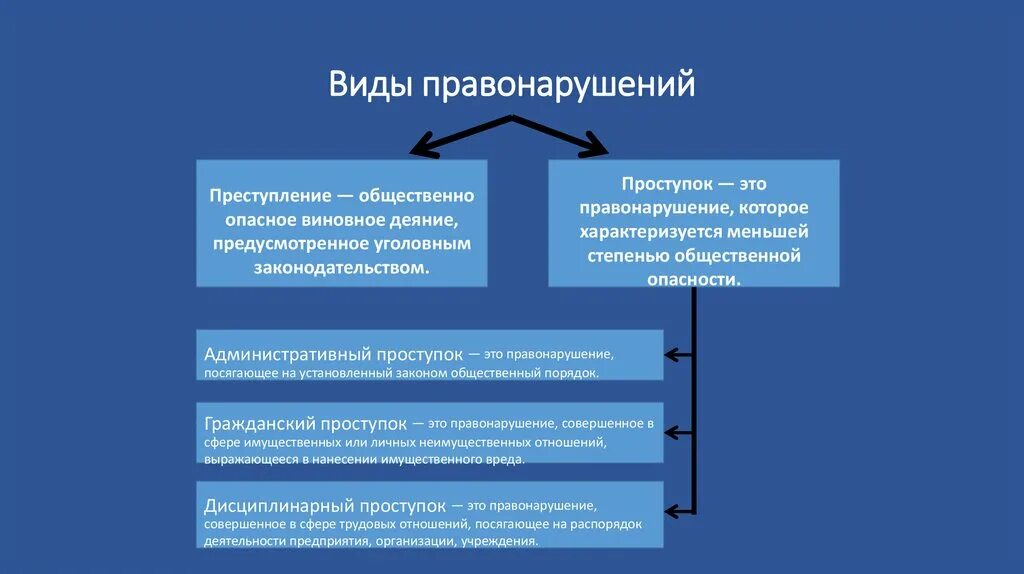 Виды правонарушений

Преступление — общественно опасное виновное деяние, предусмотренное уголовным законодательством.

Проступок — это правонарушение, которое характеризуется меньшей степенью общественной опасности.

Административный проступок — это правонарушение, посягающее на установленный законом общественный порядок.

Гражданский проступок — это правонарушение, совершенное в сфере имущественных или личных неимущественных отношений, выражающееся в нанесении имущественного вреда.

Дисциплинарный проступок — это правонарушение, совершенное в сфере трудовых отношений, посягающее на распорядок деятельности предприятия, организации, учреждения.